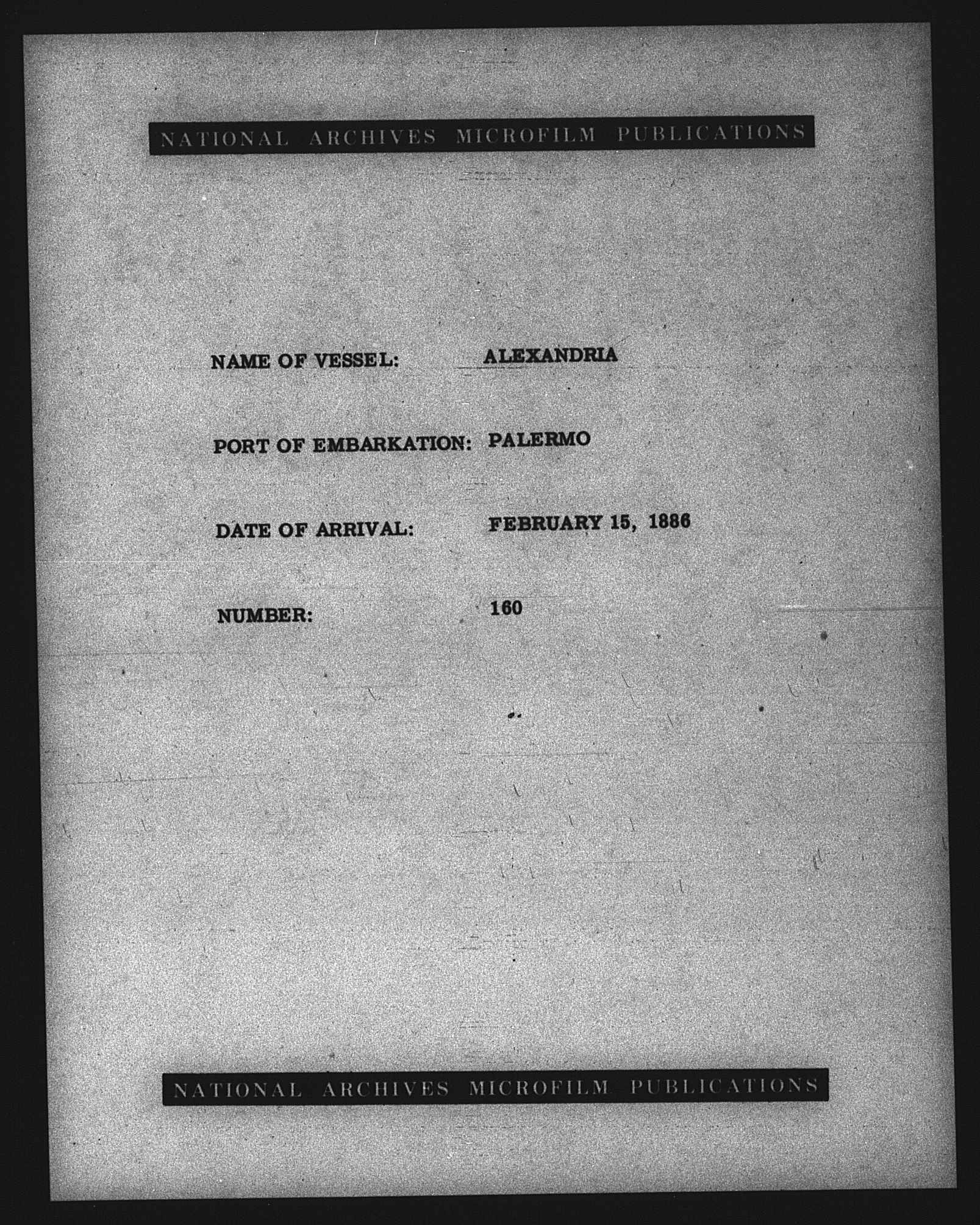 NATIONAL ARCHIVES MICROFILM PUBLICATIONS

NAME OF VESSEL: ALEXANDRIA

PORT OF EMBARKATION: PALERMO

DATE OF ARRIVAL: FEBRUARY 15, 1886

NUMBER: 160

NATIONAL ARCHIVES MICROFILM PUBLICATIONS